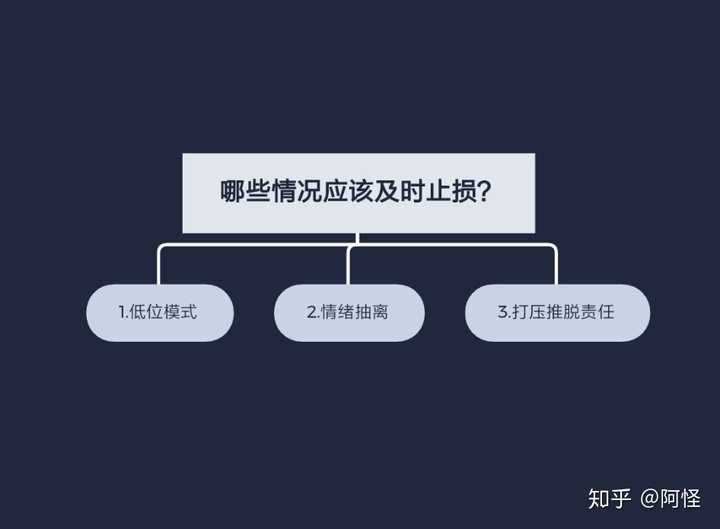 哪些情况应该及时止损?

1.低位模式

2.情绪抽离

3.打压推脱责任

知乎 @阿怪